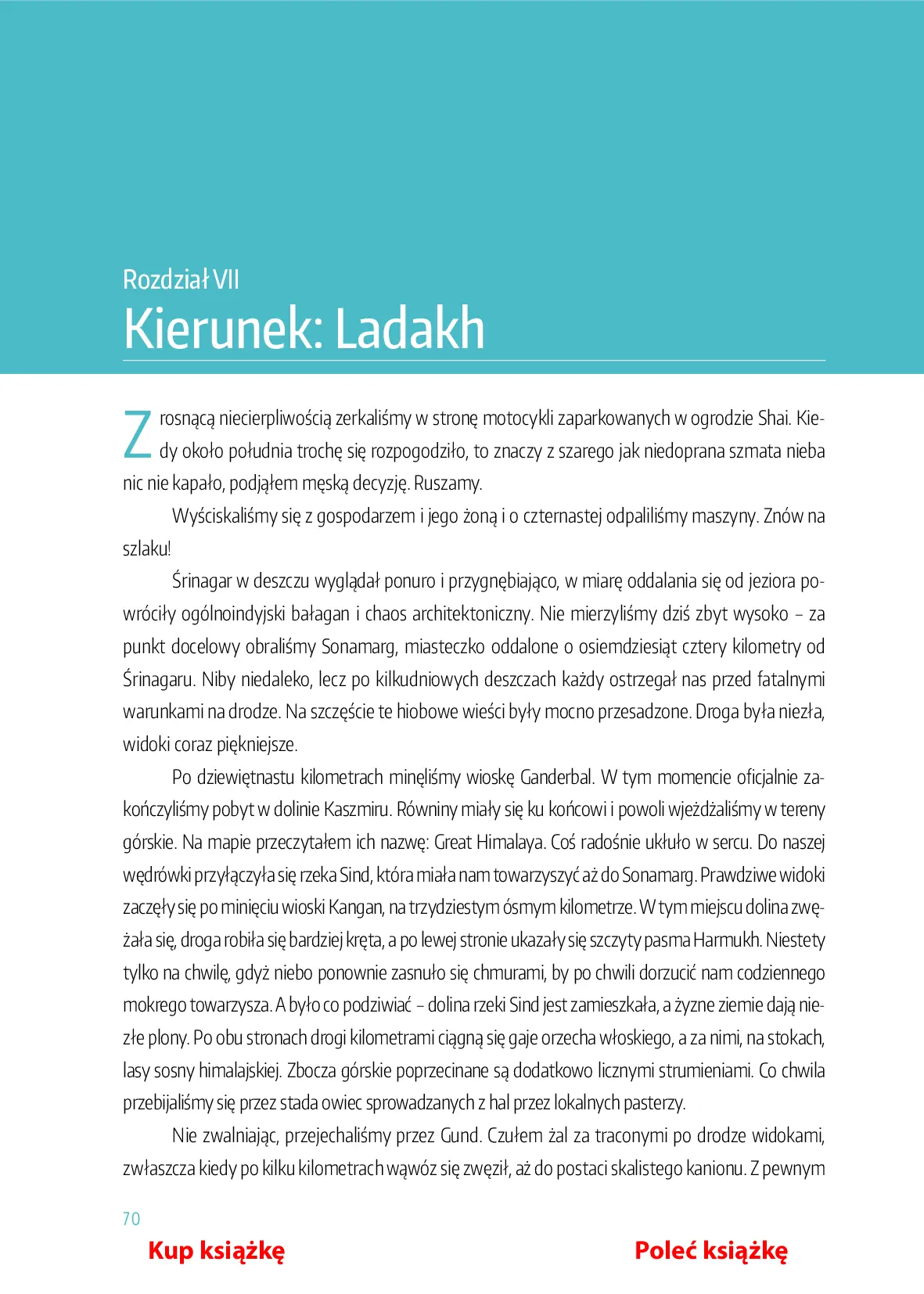 Rozdział VII
Kierunek: Ladakh

Z rosnącą niecierpliwością zerkaliśmy w stronę motocykli zaparkowanych w ogrodzie Shai. Kiedy około południa trochę się rozpogodziło, to znaczy z szarego jak niedoprana szmata nieba nic nie kapało, podjąłem męską decyzję. Ruszamy.

Wyściskaliśmy się z gospodarzem i jego żoną i o czternastej odpaliliśmy maszyny. Znów na szlaku!

Śrinagar w deszczu wyglądał ponuro i przygnębiająco, w miarę oddalania się od jeziora powróciły ogólnoindyjski bałagan i chaos architektoniczny. Nie mierzyliśmy dziś zbyt wysoko – za punkt docelowy obraliśmy Sonamarg, miasteczko oddalone o osiemdziesiąt cztery kilometry od Śrinagaru. Niby niedaleko, lecz po kilkudniowych deszczach każdy ostrzegał nas przed fatalnymi warunkami na drodze. Na szczęście te hiobowe wieści były mocno przesadzone. Droga była niezła, widoki coraz piękniejsze.

Po dziewiętnastu kilometrach minęliśmy wioskę Ganderbal. W tym momencie oficjalnie zakończyliśmy pobyt w dolinie Kaszmiru. Równiny miały się ku końcowi i powoli wjeżdżaliśmy w tereny górskie. Na mapie przeczytałem ich nazwę: Great Himalaya. Coś radośnie ukłuło w sercu. Do naszej wędrówki przyłączyła się rzeka Sind, która miała nam towarzyszyć aż do Sonamarg. Prawdziwe widoki zaczęły się po minięciu wioski Kangan, na trzydziestym ósmym kilometrze. W tym miejscu dolina zwężała się, droga robiła się bardziej kręta, a po lewej stronie ukazały się szczyty pasma Harmukh. Niestety tylko na chwilę, gdyż niebo ponownie zasnuło się chmurami, by po chwili dorzucić nam codziennego mokrego towarzysza. A było co podziwiać – dolina rzeki Sind jest zamieszkała, a żyzne ziemie dają niezłe plony. Po obu stronach drogi kilometrami ciągną się gaje orzecha włoskiego, a za nimi, na stokach, lasy sosny himalajskiej. Zbocza górskie poprzecinane są dodatkowo licznymi strumieniami. Co chwila przebijaliśmy się przez stada owiec sprowadzanych z hal przez lokalnych pasterzy.

Nie zwalniając, przejechaliśmy przez Gund. Czułem żal za traconymi po drodze widokami, zwłaszcza kiedy po kilku kilometrach wąwóz się zwęził, aż do postaci skalistego kanionu. Z pewnym

70

Kup książkę

Poleć książkę